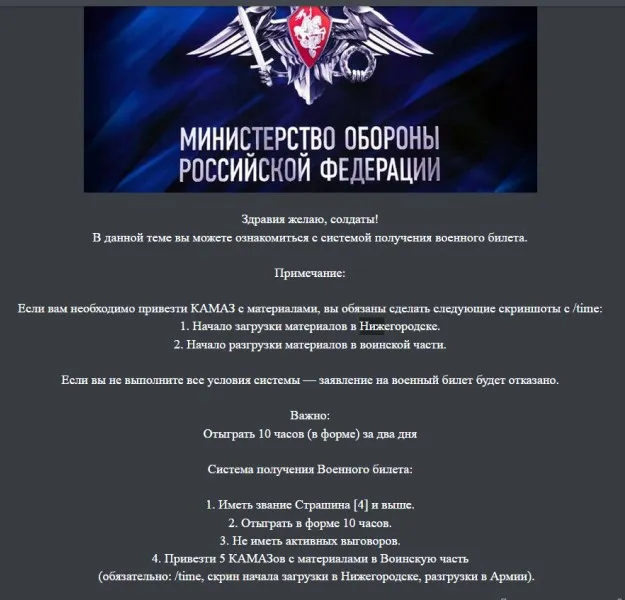 МИНИСТЕРСТВО ОБОРОНЫ РОССИЙСКОЙ ФЕДЕРАЦИИ

Здравия желаю, солдаты!
В данной теме вы можете ознакомиться с системой получения военного билета.

Примечание:

Если вам необходимо привезти КАМАЗ с материалами, вы обязаны сделать следующие скриншоты с /time:
1. Начало загрузки материалов в Нижегородске.
2. Начало разгрузки материалов в воинской части.

Если вы не выполните все условия системы — заявление на военный билет будет отказано.

Важно:
Отыграть 10 часов (в форме) за два дня

Система получения Военного билета:

1. Иметь звание Страшина [4] и выше.
2. Отыграть в форме 10 часов.
3. Не иметь активных выговоров.
4. Привезти 5 КАМАЗов с материалами в Воинскую часть
(обязательно: /time, скрин начала загрузки в Нижегородске, разгрузки в Армии).